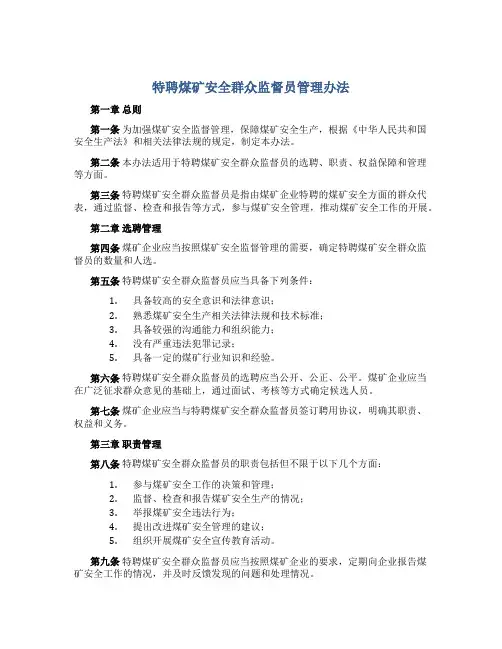 特聘煤矿安全群众监督员管理办法

第一章 总则

第一条 为加强煤矿安全监督管理，保障煤矿安全生产，根据《中华人民共和国安全生产法》和相关法律法规的规定，制定本办法。

第二条 本办法适用于特聘煤矿安全群众监督员的选聘、职责、权益保障和管理等方面。

第三条 特聘煤矿安全群众监督员是指由煤矿企业特聘的煤矿安全方面的群众代表，通过监督、检查和报告等方式，参与煤矿安全管理，推动煤矿安全工作的开展。

第二章 选聘管理

第四条 煤矿企业应当按照煤矿安全监督管理的需要，确定特聘煤矿安全群众监督员的数量和人选。

第五条 特聘煤矿安全群众监督员应当具备下列条件：

1. 具备较高的安全意识和法律意识；
2. 熟悉煤矿安全生产相关法律法规和技术标准；
3. 具备较强的沟通能力和组织能力；
4. 没有严重违法犯罪记录；
5. 具备一定的煤矿行业知识和经验。

第六条 特聘煤矿安全群众监督员的选聘应当公开、公正、公平。煤矿企业应当在广泛征求群众意见的基础上，通过面试、考核等方式确定候选人员。

第七条 煤矿企业应当与特聘煤矿安全群众监督员签订聘用协议，明确其职责、权益和义务。

第三章 职责管理

第八条 特聘煤矿安全群众监督员的职责包括但不限于以下几个方面：

1. 参与煤矿安全工作的决策和管理；
2. 监督、检查和报告煤矿安全生产的情况；
3. 举报煤矿安全违法行为；
4. 提出改进煤矿安全管理的建议；
5. 组织开展煤矿安全宣传教育活动。

第九条 特聘煤矿安全群众监督员应当按照煤矿企业的要求，定期向企业报告煤矿安全工作的情况，并及时反馈发现的问题和处理情况。